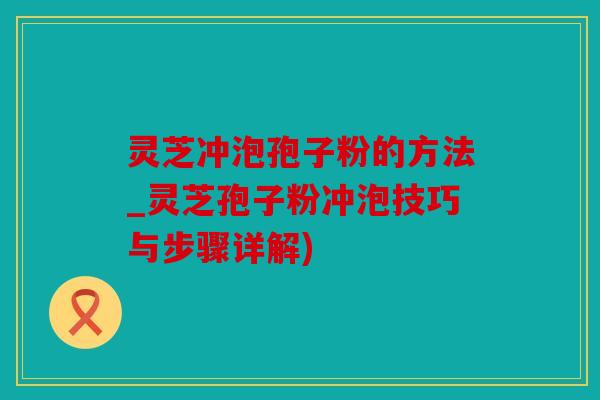 灵芝冲泡孢子粉的方法_灵芝孢子粉冲泡技巧与步骤详解)